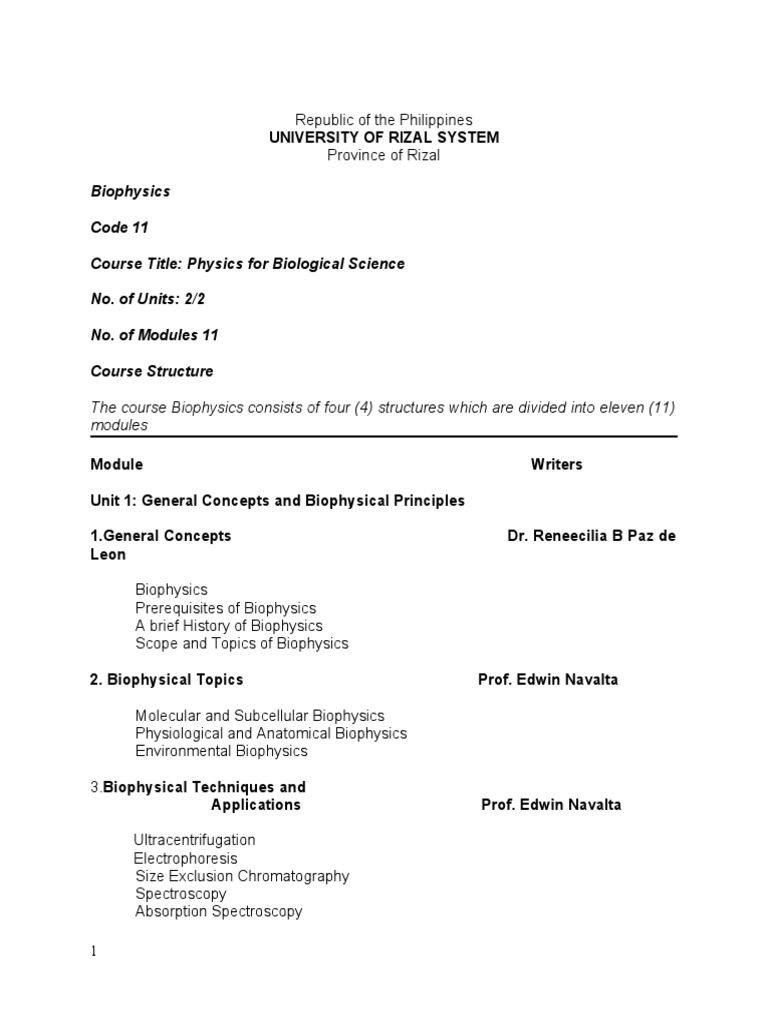 Republic of the Philippines
UNIVERSITY OF RIZAL SYSTEM
Province of Rizal

Biophysics

Code 11

Course Title: Physics for Biological Science

No. of Units: 2/2

No. of Modules 11

Course Structure

The course Biophysics consists of four (4) structures which are divided into eleven (11) modules

Module Writers

Unit 1: General Concepts and Biophysical Principles

1.General Concepts Dr. Reneecilia B Paz de Leon

Biophysics
Prerequisites of Biophysics
A brief History of Biophysics
Scope and Topics of Biophysics

2. Biophysical Topics Prof. Edwin Navalta

Molecular and Subcellular Biophysics
Physiological and Anatomical Biophysics
Environmental Biophysics

3.Biophysical Techniques and Applications Prof. Edwin Navalta

Ultracentrifugation
Electrophoresis
Size Exclusion Chromatography
Spectroscopy
Absorption Spectroscopy

1